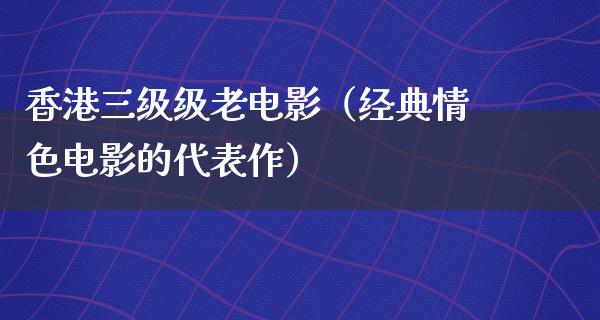 香港三级级老电影（经典情色电影的代表作）